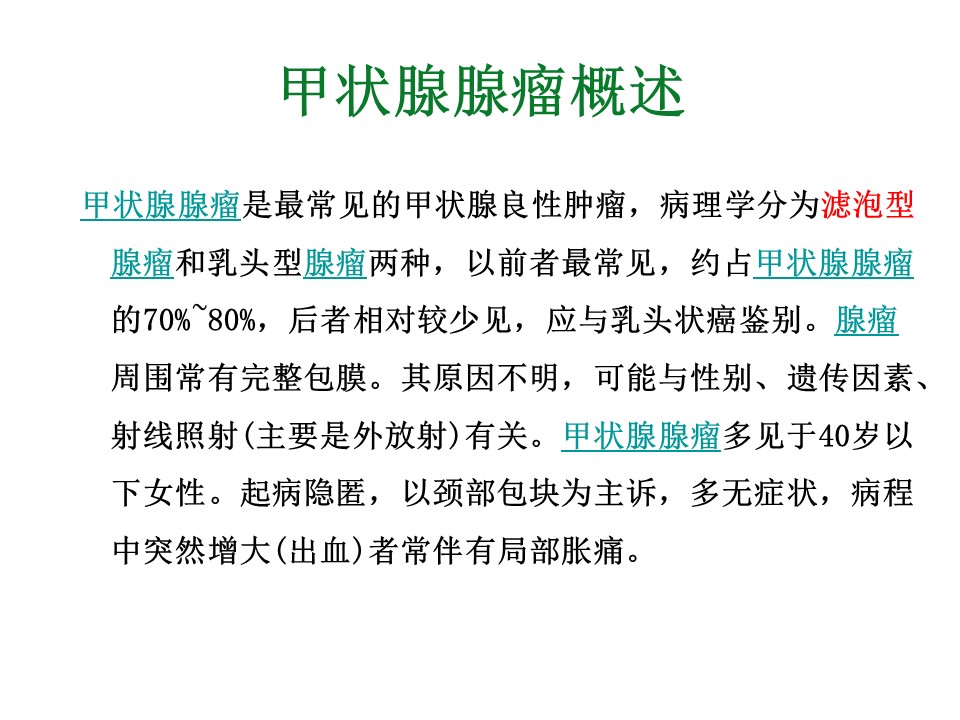 甲状腺腺瘤概述

甲状腺腺瘤是最常见的甲状腺良性肿瘤，病理学分为滤泡型腺瘤和乳头型腺瘤两种，以前者最常见，约占甲状腺腺瘤的70%~80%，后者相对较少见，应与乳头状癌鉴别。腺瘤周围常有完整包膜。其原因不明，可能与性别、遗传因素、射线照射(主要是外放射)有关。甲状腺腺瘤多见于40岁以下女性。起病隐匿，以颈部包块为主诉，多无症状，病程中突然增大(出血)者常伴有局部胀痛。